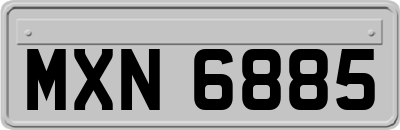 MXN 6885